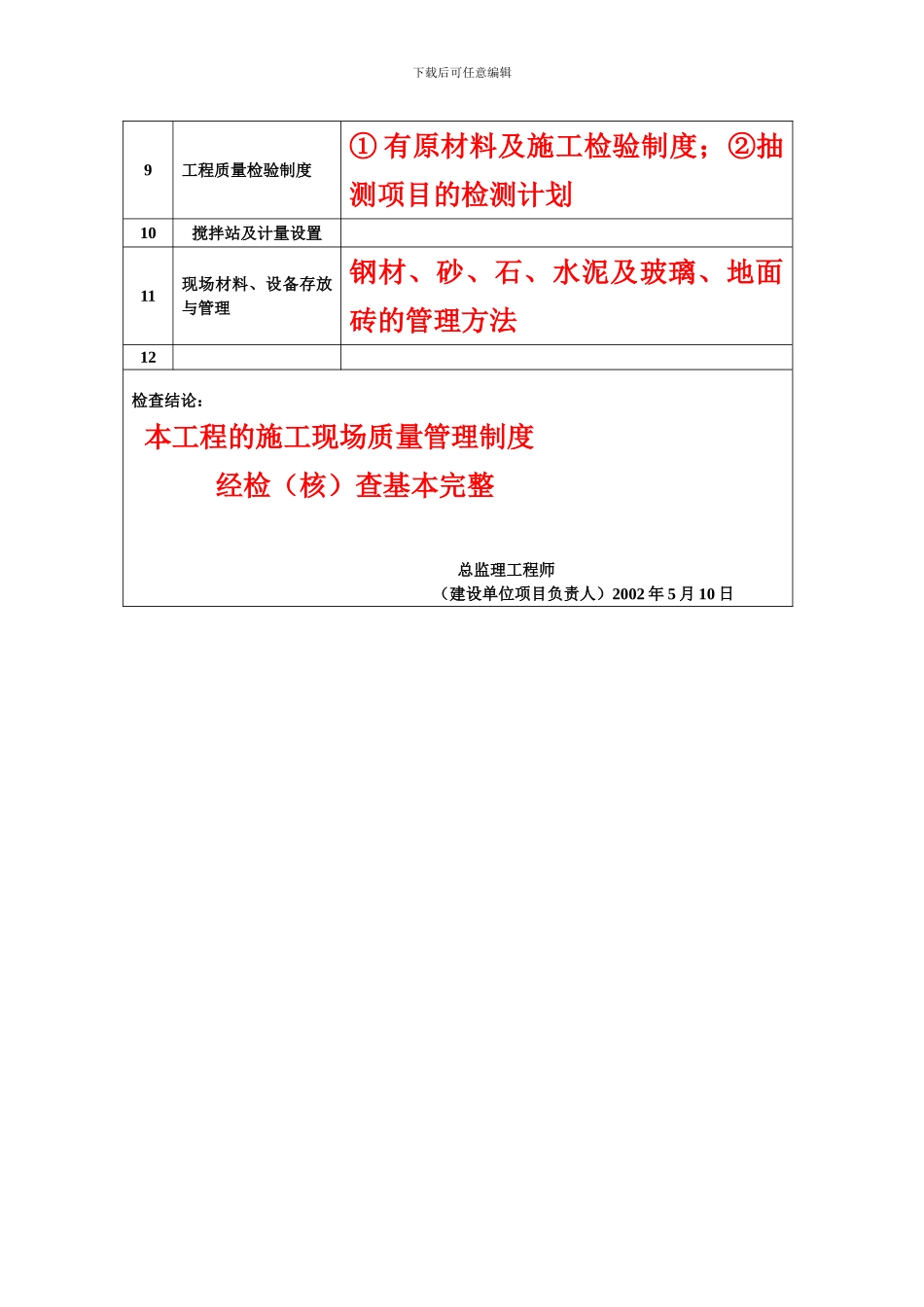 下载后可任意编辑

| 9 | 工程质量检验制度 | ① 有原材料及施工检验制度；②抽测项目的检测计划 |
|---|---|---|
| 10 | 搅拌站及计量设置 | |
| 11 | 现场材料、设备存放与管理 | 钢材、砂、石、水泥及玻璃、地面砖的管理方法 |
| 12 | | |

检查结论：

本工程的施工现场质量管理制度

经检（核）查基本完整

总监理工程师

（建设单位项目负责人）2002 年 5 月 10 日